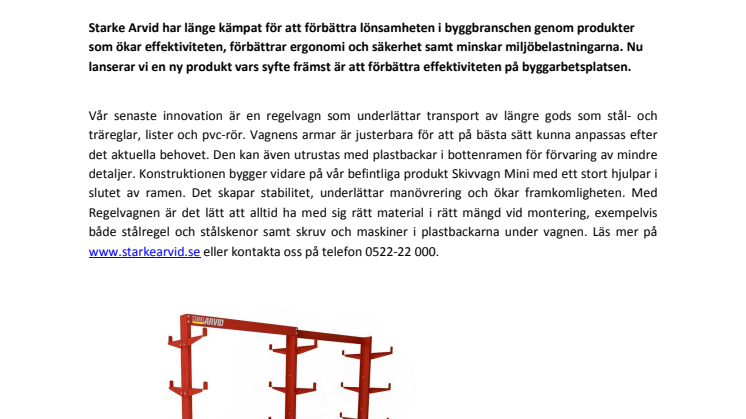 Starke Arvid har länge kämpat för att förbättra lönsamheten i byggbranschen genom produkter som ökar effektiviteten, förbättrar ergonomi och säkerhet samt minskar miljöbelastningarna. Nu lanserar vi en ny produkt vars syfte främst är att förbättra effektiviteten på byggarbetsplatsen.

Vår senaste innovation är en regelvagn som underlättar transport av längre gods som stål- och träreglar, lister och pvc-rör. Vagnens armar är justerbara för att på bästa sätt kunna anpassas efter det aktuella behovet. Den kan även utrustas med plastbackar i bottenramen för förvaring av mindre detaljer. Konstruktionen bygger vidare på vår befintliga produkt Skivvagn Mini med ett stort hjulpar i slutet av ramen. Det skapar stabilitet, underlättar manövrering och ökar framkomligheten. Med Regelvagnen är det lätt att alltid ha med sig rätt material i rätt mängd vid montering, exempelvis både stålregel och stålskenor samt skruv och maskiner i plastbackarna under vagnen. Läs mer på www.starkearvid.se eller kontakta oss på telefon 0522-22 000.

STARKE ARVID